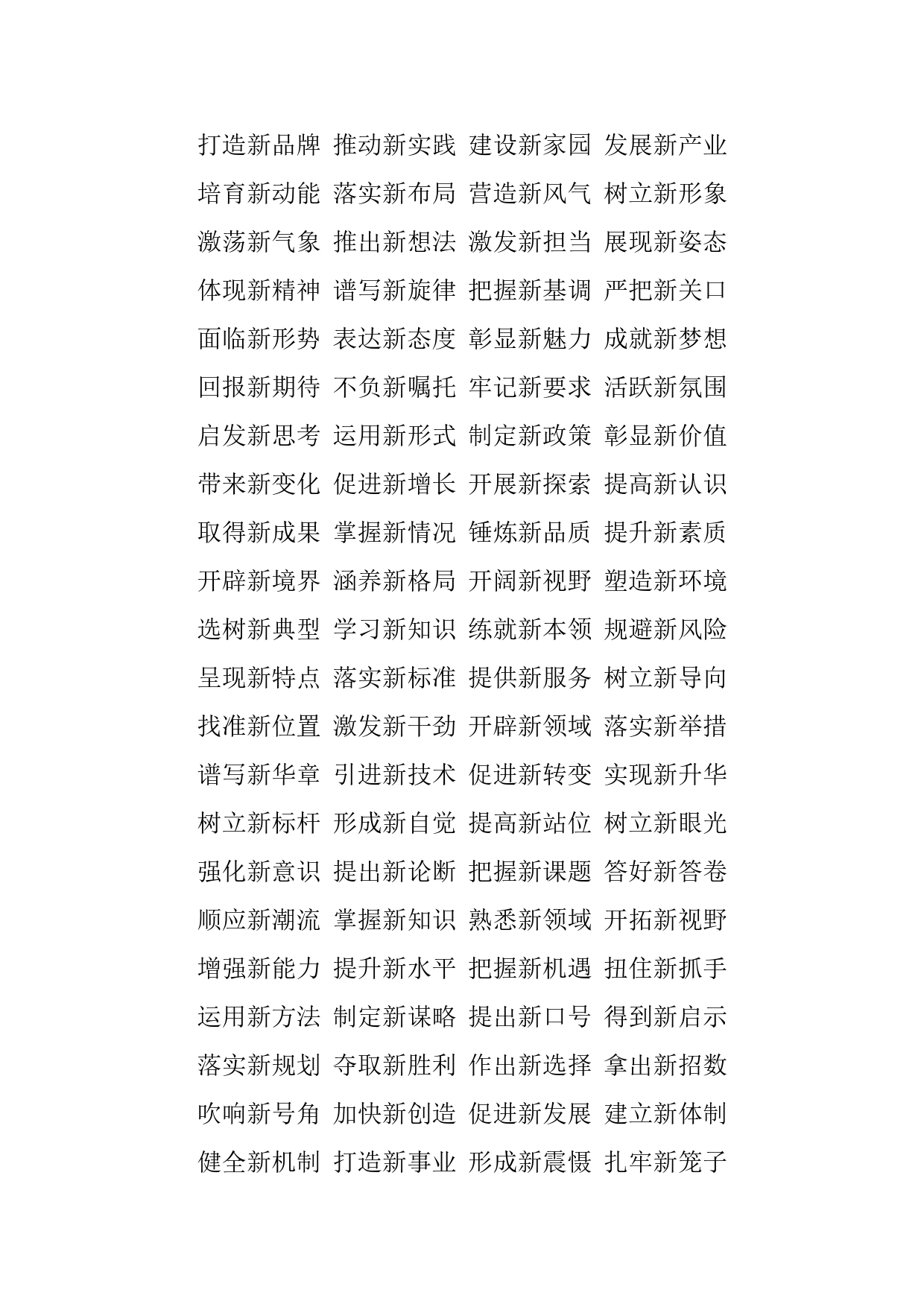 打造新品牌 推动新实践 建设新家园 发展新产业
培育新动能 落实新布局 营造新风气 树立新形象
激荡新气象 推出新想法 激发新担当 展现新姿态
体现新精神 谱写新旋律 把握新基调 严把新关口
面临新形势 表达新态度 彰显新魅力 成就新梦想
回报新期待 不负新嘱托 牢记新要求 活跃新氛围
启发新思考 运用新形式 制定新政策 彰显新价值
带来新变化 促进新增长 开展新探索 提高新认识
取得新成果 掌握新情况 锤炼新品质 提升新素质
开辟新境界 涵养新格局 开阔新视野 塑造新环境
选树新典型 学习新知识 练就新本领 规避新风险
呈现新特点 落实新标准 提供新服务 树立新导向
找准新位置 激发新干劲 开辟新领域 落实新举措
谱写新华章 引进新技术 促进新转变 实现新升华
树立新标杆 形成新自觉 提高新站位 树立新眼光
强化新意识 提出新论断 把握新课题 答好新答卷
顺应新潮流 掌握新知识 熟悉新领域 开拓新视野
增强新能力 提升新水平 把握新机遇 扭住新抓手
运用新方法 制定新谋略 提出新口号 得到新启示
落实新规划 夺取新胜利 作出新选择 拿出新招数
吹响新号角 加快新创造 促进新发展 建立新体制
健全新机制 打造新事业 形成新震慑 扎牢新笼子